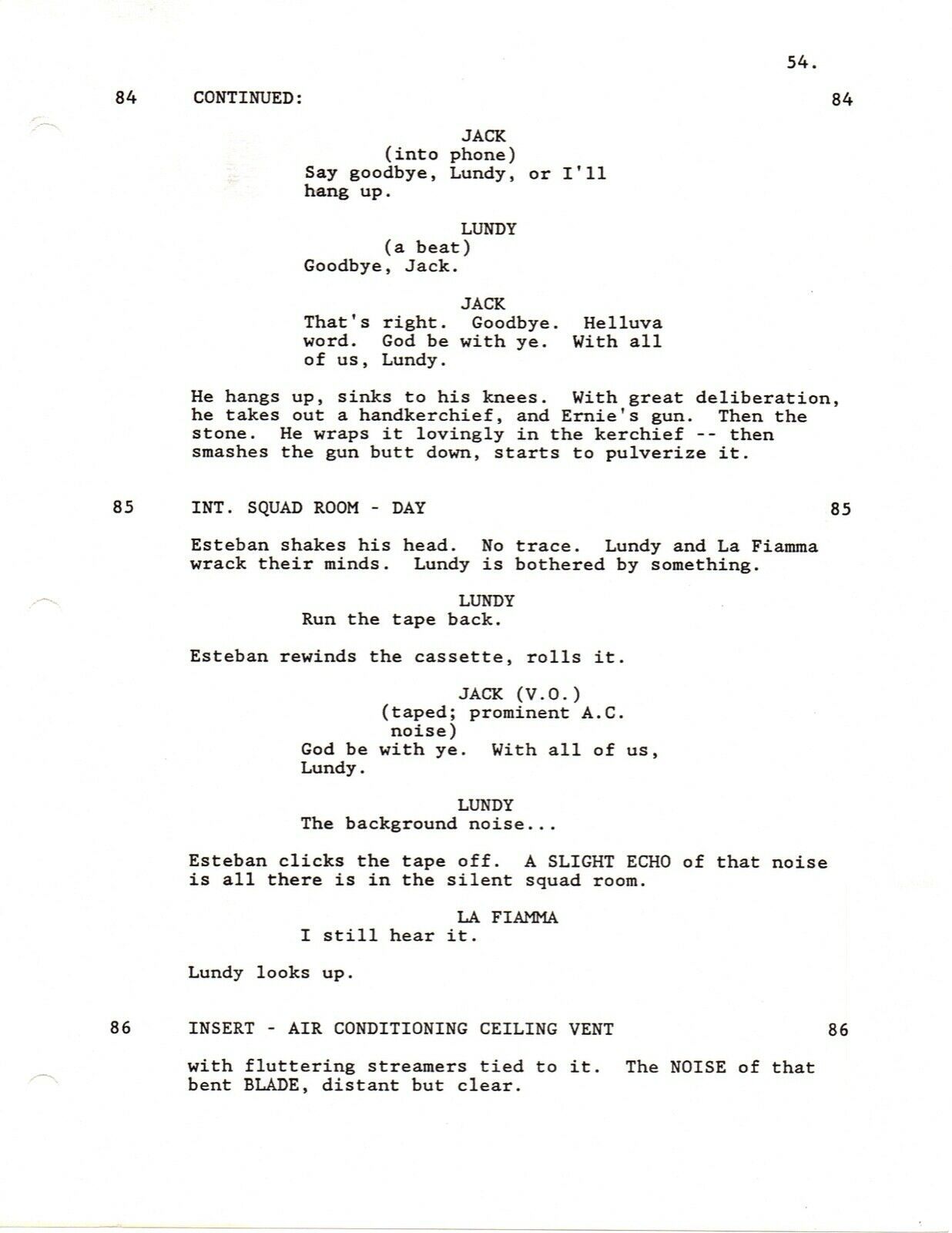 54.

84 CONTINUED: 84

JACK
(into phone)
Say goodbye, Lundy, or I'll hang up.

LUNDY
(a beat)
Goodbye, Jack.

JACK
That's right. Goodbye. Helluva word. God be with ye. With all of us, Lundy.

He hangs up, sinks to his knees. With great deliberation, he takes out a handkerchief, and Ernie's gun. Then the stone. He wraps it lovingly in the kerchief -- then smashes the gun butt down, starts to pulverize it.

85 INT. SQUAD ROOM - DAY 85

Esteban shakes his head. No trace. Lundy and La Fiamma wrack their minds. Lundy is bothered by something.

LUNDY
Run the tape back.

Esteban rewinds the cassette, rolls it.

JACK (V.O.)
(taped; prominent A.C. noise)
God be with ye. With all of us, Lundy.

LUNDY
The background noise...

Esteban clicks the tape off. A SLIGHT ECHO of that noise is all there is in the silent squad room.

LA FIAMMA
I still hear it.

Lundy looks up.

86 INSERT - AIR CONDITIONING CEILING VENT 86

with fluttering streamers tied to it. The NOISE of that bent BLADE, distant but clear.